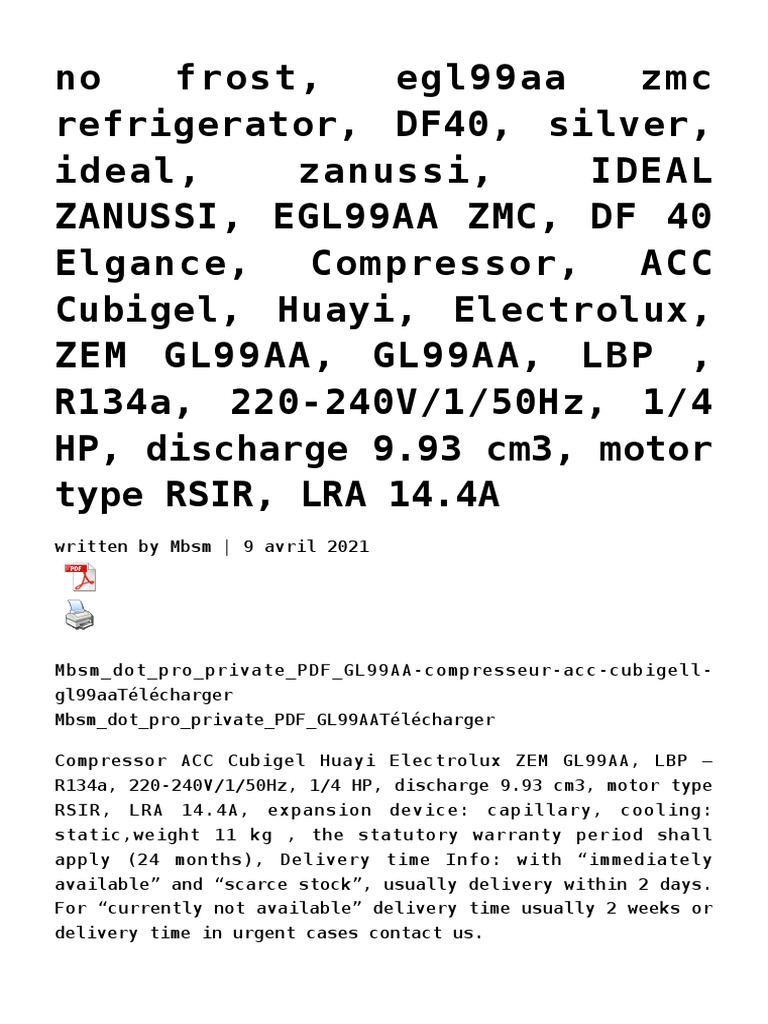 no frost, egl99aa zmc refrigerator, DF40, silver, ideal, zanussi, IDEAL ZANUSSI, EGL99AA ZMC, DF 40 Elgance, Compressor, ACC Cubigel, Huayi, Electrolux, ZEM GL99AA, GL99AA, LBP , R134a, 220-240V/1/50Hz, 1/4 HP, discharge 9.93 cm3, motor type RSIR, LRA 14.4A

written by Mbsm | 9 avril 2021

PDF

Mbsm_dot_pro_private_PDF_GL99AA-compresseur-acc-cubigell-gl99aaTélécharger
Mbsm_dot_pro_private_PDF_GL99AATélécharger

Compressor ACC Cubigel Huayi Electrolux ZEM GL99AA, LBP – R134a, 220-240V/1/50Hz, 1/4 HP, discharge 9.93 cm3, motor type RSIR, LRA 14.4A, expansion device: capillary, cooling: static,weight 11 kg , the statutory warranty period shall apply (24 months), Delivery time Info: with “immediately available” and “scarce stock”, usually delivery within 2 days. For “currently not available” delivery time usually 2 weeks or delivery time in urgent cases contact us.